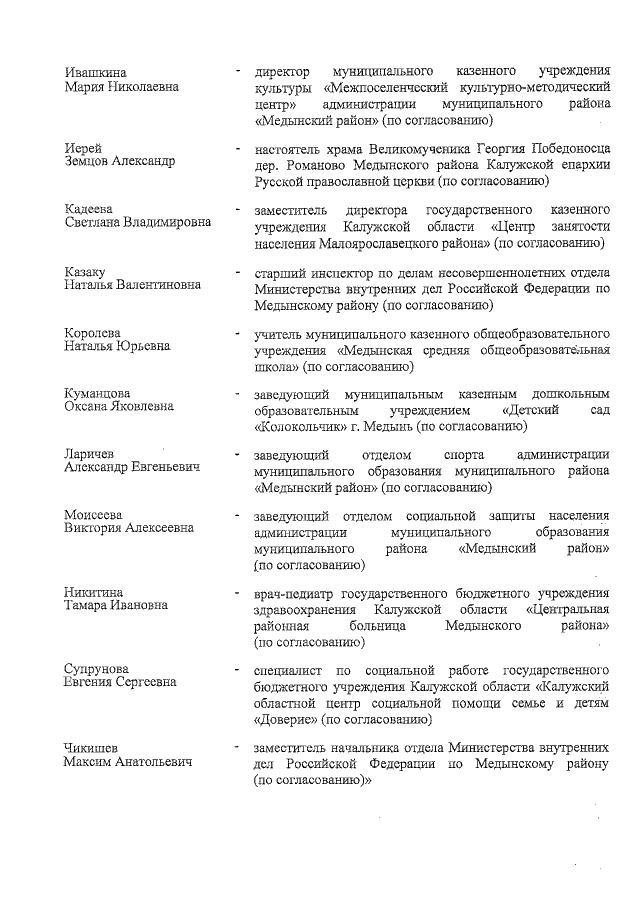 Ивашкина Мария Николаевна - директор муниципального казенного учреждения культуры «Межпоселенческий культурно-методический центр» администрации муниципального района «Медынский район» (по согласованию)

Иерей Земцов Александр - настоятель храма Великомученика Георгия Победоносца дер. Романово Медынского района Калужской епархии Русской православной церкви (по согласованию)

Кадеева Светлана Владимировна - заместитель директора государственного казенного учреждения Калужской области «Центр занятости населения Малоярославецкого района» (по согласованию)

Казаку Наталья Валентиновна - старший инспектор по делам несовершеннолетних отдела Министерства внутренних дел Российской Федерации по Медынскому району (по согласованию)

Королева Наталья Юрьевна - учитель муниципального казенного общеобразовательного учреждения «Медынская средняя общеобразовательная школа» (по согласованию)

Куманцова Оксана Яковлевна - заведующий муниципальным казенным дошкольным образовательным учреждением «Детский сад «Колокольчик» г. Медынь (по согласованию)

Ларичев Александр Евгеньевич - заведующий отделом спорта администрации муниципального образования муниципального района «Медынский район» (по согласованию)

Моисеева Виктория Алексеевна - заведующий отделом социальной защиты населения администрации муниципального образования муниципального района «Медынский район» (по согласованию)

Никитина Тамара Ивановна - врач-педиатр государственного бюджетного учреждения здравоохранения Калужской области «Центральная районная больница Медынского района» (по согласованию)

Супрунова Евгения Сергеевна - специалист по социальной работе государственного бюджетного учреждения Калужской области «Калужский областной центр социальной помощи семье и детям «Доверие» (по согласованию)

Чикишев Максим Анатольевич - заместитель начальника отдела Министерства внутренних дел Российской Федерации по Медынскому району (по согласованию)»